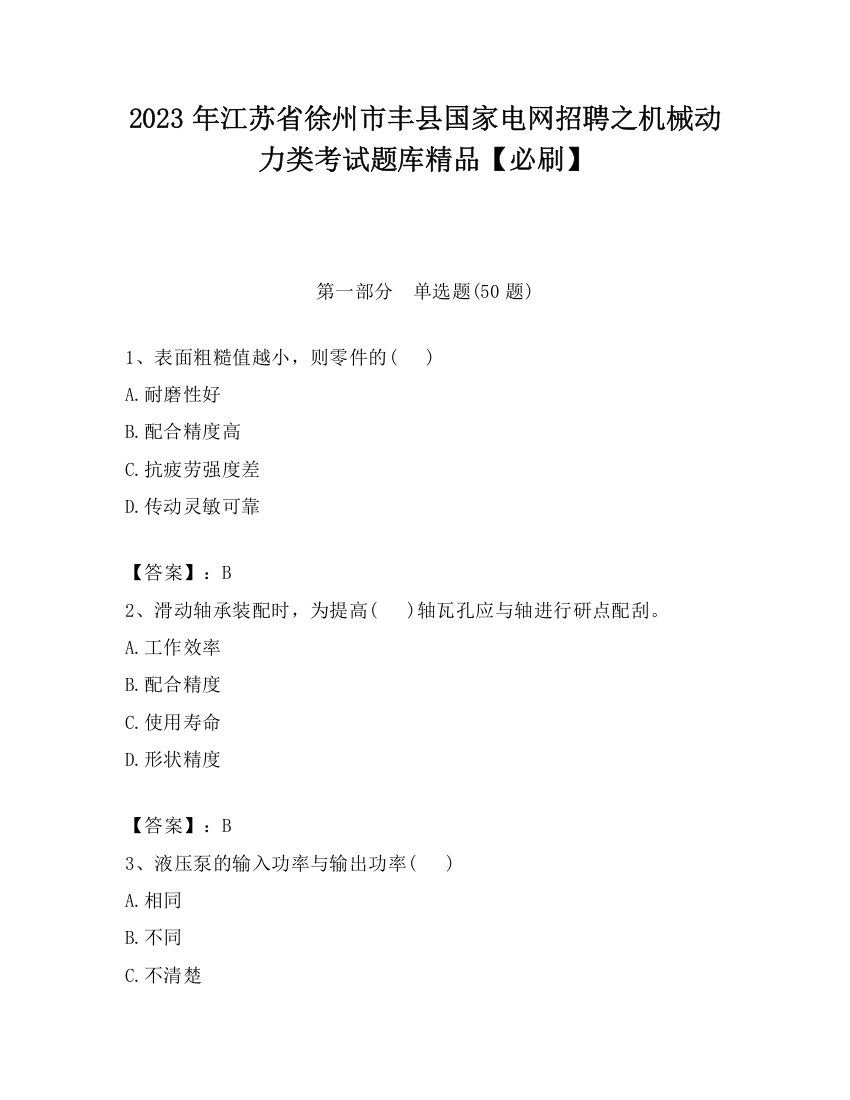 2023 年江苏省徐州市丰县国家电网招聘之机械动力类考试题库精品【必刷】

第一部分　单选题(50 题)

1、表面粗糙值越小，则零件的(　　)

A.耐磨性好

B.配合精度高

C.抗疲劳强度差

D.传动灵敏可靠

【答案】：B

2、滑动轴承装配时，为提高(　　)轴瓦孔应与轴进行研点配刮。

A.工作效率

B.配合精度

C.使用寿命

D.形状精度

【答案】：B

3、液压泵的输入功率与输出功率(　　)

A.相同

B.不同

C.不清楚